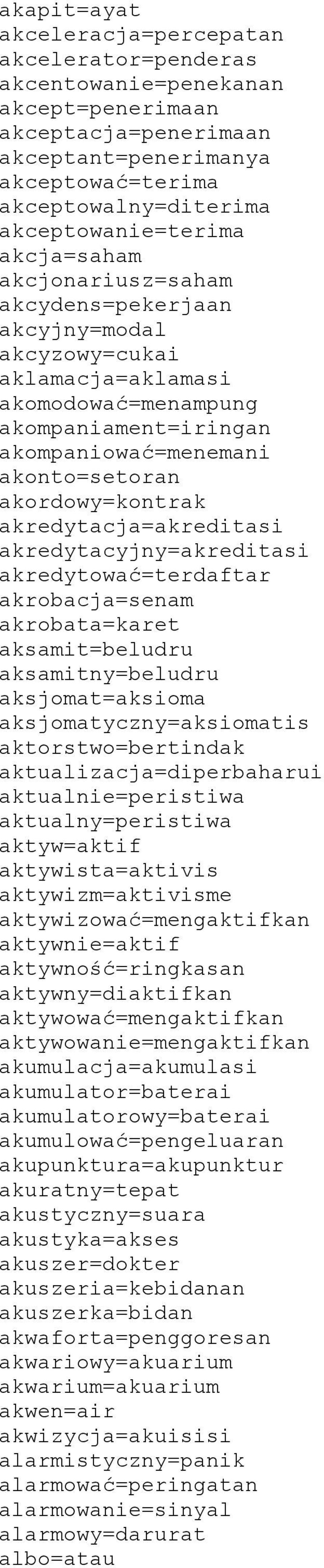 akapit=ayat
akceleracja=percepatan
akcelerator=penderas
akcentowanie=penekanan
akcept=penerimaan
akceptacja=penerimaan
akceptant=penerimanya
akceptować=terima
akceptowalny=diterima
akceptowanie=terima
akcja=saham
akcjonariusz=saham
akcydens=pekerjaan
akcyjny=modal
akcyzowy=cukai
aklamacja=aklamasi
akomodować=menampung
akompaniament=iringan
akompaniować=menemani
akonto=setoran
akordowy=kontrak
akredytacja=akreditasi
akredytacyjny=akreditasi
akredytować=terdaftar
akrobacja=senam
akrobata=karet
aksamit=beludru
aksamitny=beludru
aksjomat=aksioma
aksjomatyczny=aksiomatis
aktorstwo=bertindak
aktualizacja=diperbaharui
aktualnie=peristiwa
aktualny=peristiwa
aktyw=aktif
aktywista=aktivis
aktywizm=aktivisme
aktywizować=mengaktifkan
aktywnie=aktif
aktywność=ringkasan
aktywny=diaktifkan
aktywować=mengaktifkan
aktywowanie=mengaktifkan
akumulacja=akumulasi
akumulator=baterai
akumulatorowy=baterai
akumulować=pengeluaran
akupunktura=akupunktur
akuratny=tepat
akustyczny=suara
akustyka=akses
akuszer=dokter
akuszeria=kebidanan
akuszerka=bidan
akwaforta=penggoresan
akwariowy=akuarium
akwarium=akuarium
akwen=air
akwizycja=akuisisi
alarmistyczny=panik
alarmować=peringatan
alarmowanie=sinyal
alarmowy=darurat
albo=atau